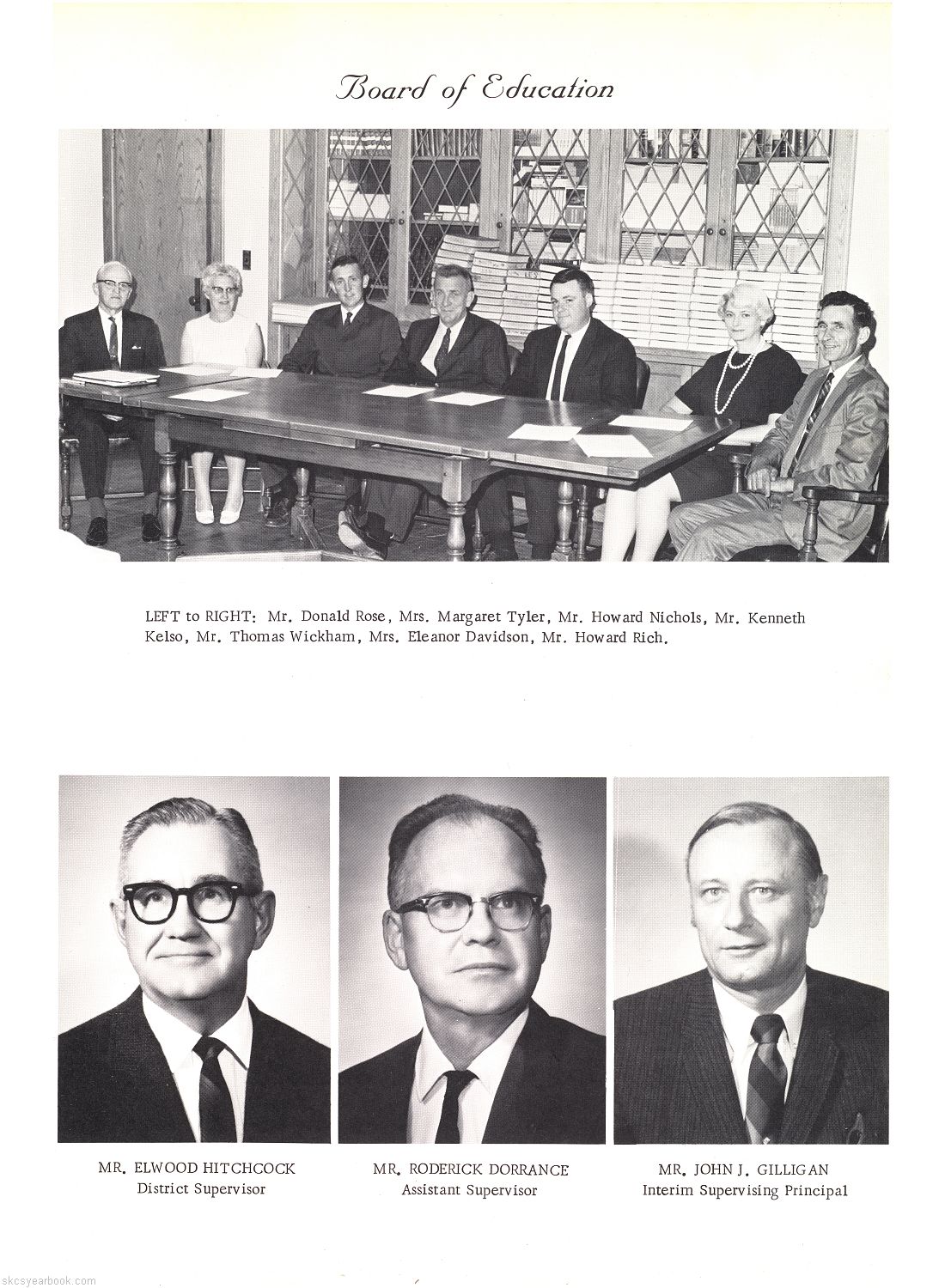 Board of Education

LEFT to RIGHT: Mr. Donald Rose, Mrs. Margaret Tyler, Mr. Howard Nichols, Mr. Kenneth Kelso, Mr. Thomas Wickham, Mrs. Eleanor Davidson, Mr. Howard Rich.

MR. ELWOOD HITCHCOCK
District Supervisor

MR. RODERICK DORRANCE
Assistant Supervisor

MR. JOHN J. GILLIGAN
Interim Supervising Principal

skcsyearbook.com